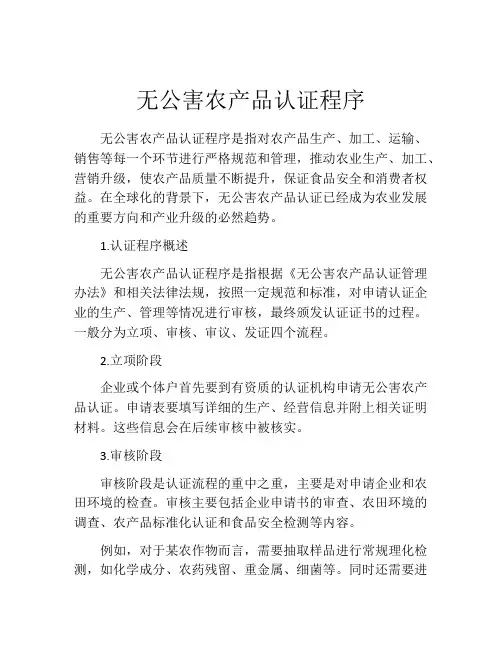 无公害农产品认证程序

无公害农产品认证程序是指对农产品生产、加工、运输、销售等每一个环节进行严格规范和管理，推动农业生产、加工、营销升级，使农产品质量不断提升，保证食品安全和消费者权益。在全球化的背景下，无公害农产品认证已经成为农业发展的重要方向和产业升级的必然趋势。

1.认证程序概述

无公害农产品认证程序是指根据《无公害农产品认证管理办法》和相关法律法规，按照一定规范和标准，对申请认证企业的生产、管理等情况进行审核，最终颁发认证证书的过程。一般分为立项、审核、审议、发证四个流程。

2.立项阶段

企业或个体户首先要到有资质的认证机构申请无公害农产品认证。申请表要填写详细的生产、经营信息并附上相关证明材料。这些信息会在后续审核中被核实。

3.审核阶段

审核阶段是认证流程的重中之重，主要是对申请企业和农田环境的检查。审核主要包括企业申请书的审查、农田环境的调查、农产品标准化认证和食品安全检测等内容。

例如，对于某农作物而言，需要抽取样品进行常规理化检测，如化学成分、农药残留、重金属、细菌等。同时还需要进